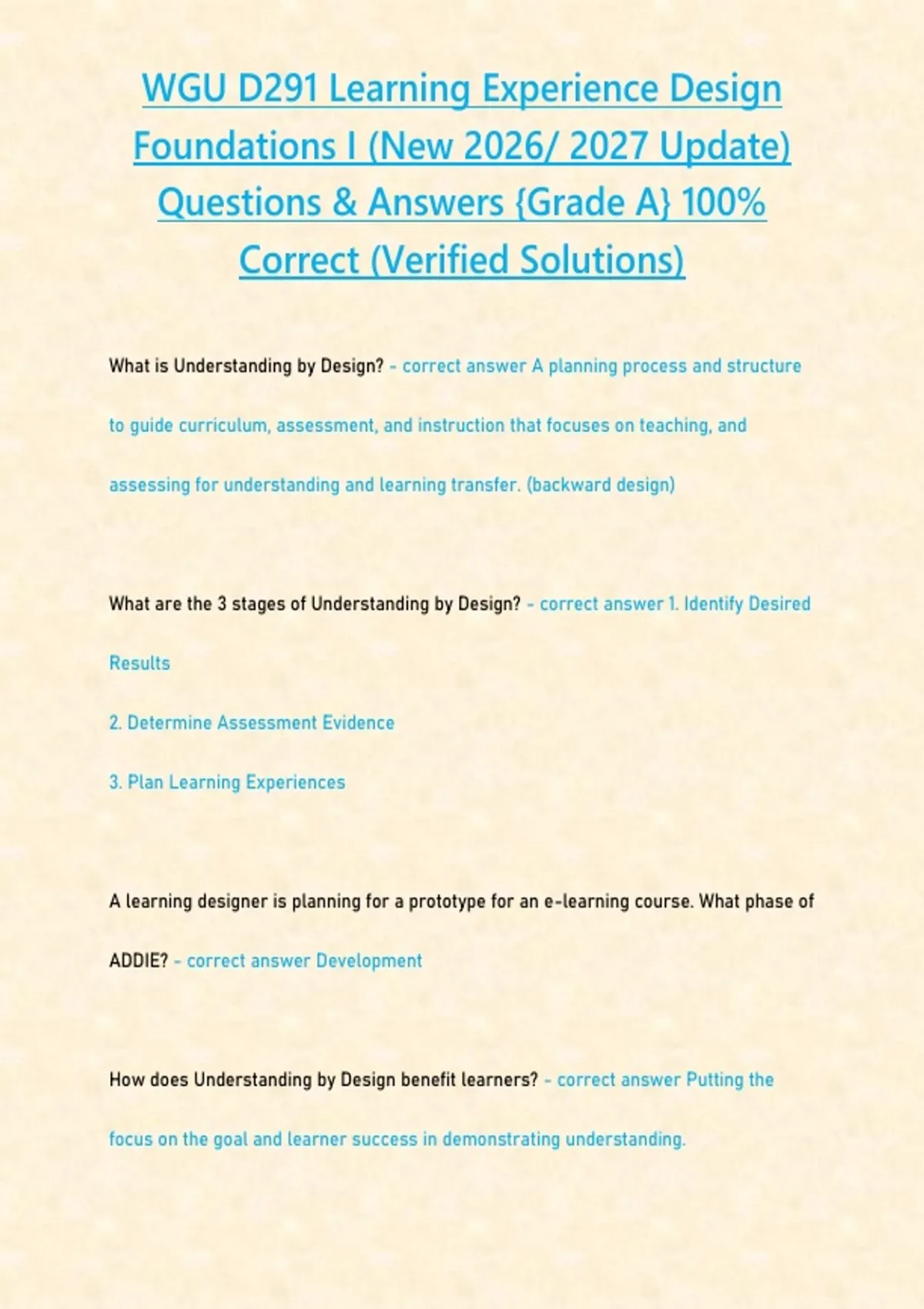 WGU D291 Learning Experience Design Foundations I (New 2026/ 2027 Update) Questions & Answers {Grade A} 100% Correct (Verified Solutions)

What is Understanding by Design? - correct answer A planning process and structure to guide curriculum, assessment, and instruction that focuses on teaching, and assessing for understanding and learning transfer. (backward design)

What are the 3 stages of Understanding by Design? - correct answer 1. Identify Desired Results

2. Determine Assessment Evidence

3. Plan Learning Experiences

A learning designer is planning for a prototype for an e-learning course. What phase of ADDIE? - correct answer Development

How does Understanding by Design benefit learners? - correct answer Putting the focus on the goal and learner success in demonstrating understanding.